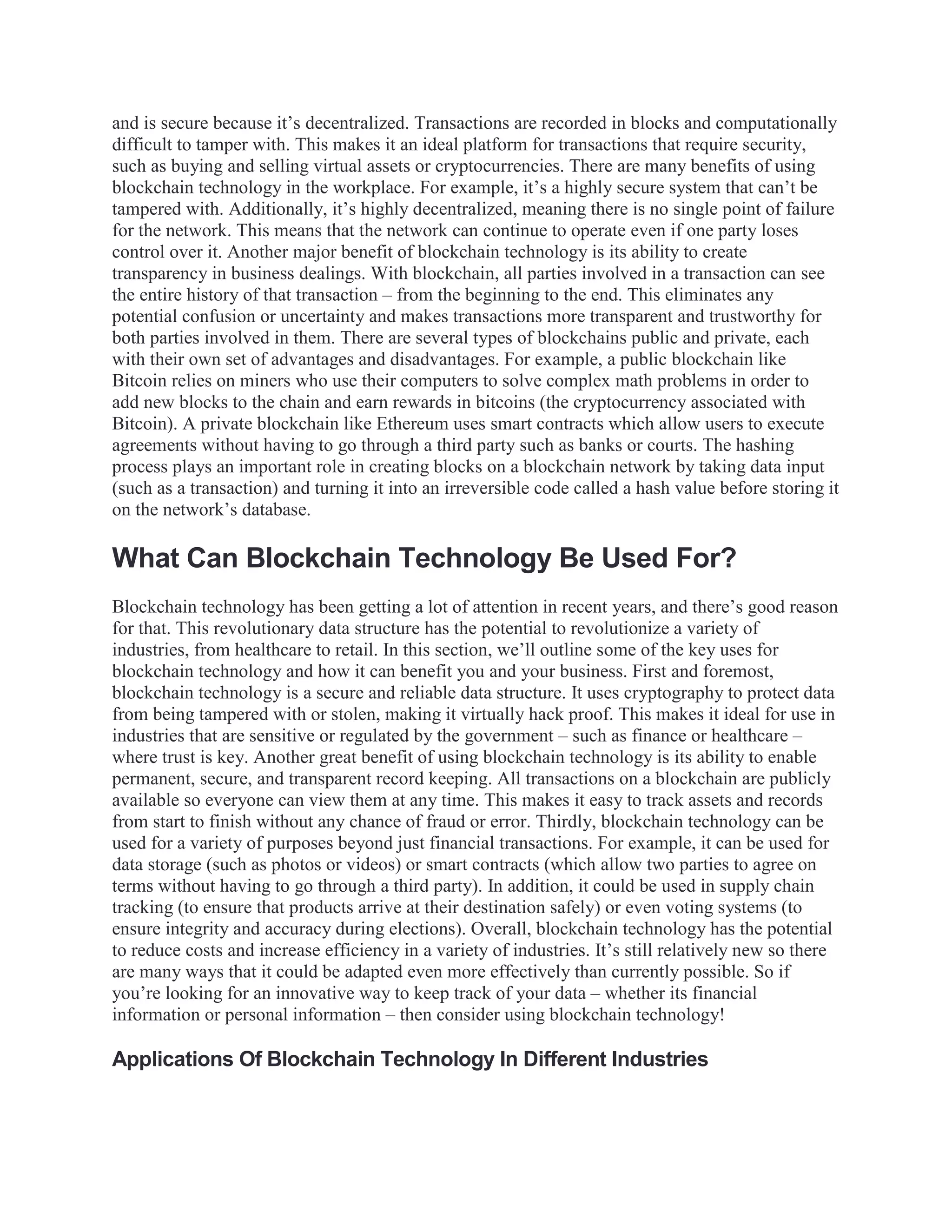 and is secure because it’s decentralized. Transactions are recorded in blocks and computationally difficult to tamper with. This makes it an ideal platform for transactions that require security, such as buying and selling virtual assets or cryptocurrencies. There are many benefits of using blockchain technology in the workplace. For example, it’s a highly secure system that can’t be tampered with. Additionally, it’s highly decentralized, meaning there is no single point of failure for the network. This means that the network can continue to operate even if one party loses control over it. Another major benefit of blockchain technology is its ability to create transparency in business dealings. With blockchain, all parties involved in a transaction can see the entire history of that transaction – from the beginning to the end. This eliminates any potential confusion or uncertainty and makes transactions more transparent and trustworthy for both parties involved in them. There are several types of blockchains public and private, each with their own set of advantages and disadvantages. For example, a public blockchain like Bitcoin relies on miners who use their computers to solve complex math problems in order to add new blocks to the chain and earn rewards in bitcoins (the cryptocurrency associated with Bitcoin). A private blockchain like Ethereum uses smart contracts which allow users to execute agreements without having to go through a third party such as banks or courts. The hashing process plays an important role in creating blocks on a blockchain network by taking data input (such as a transaction) and turning it into an irreversible code called a hash value before storing it on the network’s database.

What Can Blockchain Technology Be Used For?

Blockchain technology has been getting a lot of attention in recent years, and there’s good reason for that. This revolutionary data structure has the potential to revolutionize a variety of industries, from healthcare to retail. In this section, we’ll outline some of the key uses for blockchain technology and how it can benefit you and your business. First and foremost, blockchain technology is a secure and reliable data structure. It uses cryptography to protect data from being tampered with or stolen, making it virtually hack proof. This makes it ideal for use in industries that are sensitive or regulated by the government – such as finance or healthcare – where trust is key. Another great benefit of using blockchain technology is its ability to enable permanent, secure, and transparent record keeping. All transactions on a blockchain are publicly available so everyone can view them at any time. This makes it easy to track assets and records from start to finish without any chance of fraud or error. Thirdly, blockchain technology can be used for a variety of purposes beyond just financial transactions. For example, it can be used for data storage (such as photos or videos) or smart contracts (which allow two parties to agree on terms without having to go through a third party). In addition, it could be used in supply chain tracking (to ensure that products arrive at their destination safely) or even voting systems (to ensure integrity and accuracy during elections). Overall, blockchain technology has the potential to reduce costs and increase efficiency in a variety of industries. It’s still relatively new so there are many ways that it could be adapted even more effectively than currently possible. So if you’re looking for an innovative way to keep track of your data – whether its financial information or personal information – then consider using blockchain technology!

Applications Of Blockchain Technology In Different Industries